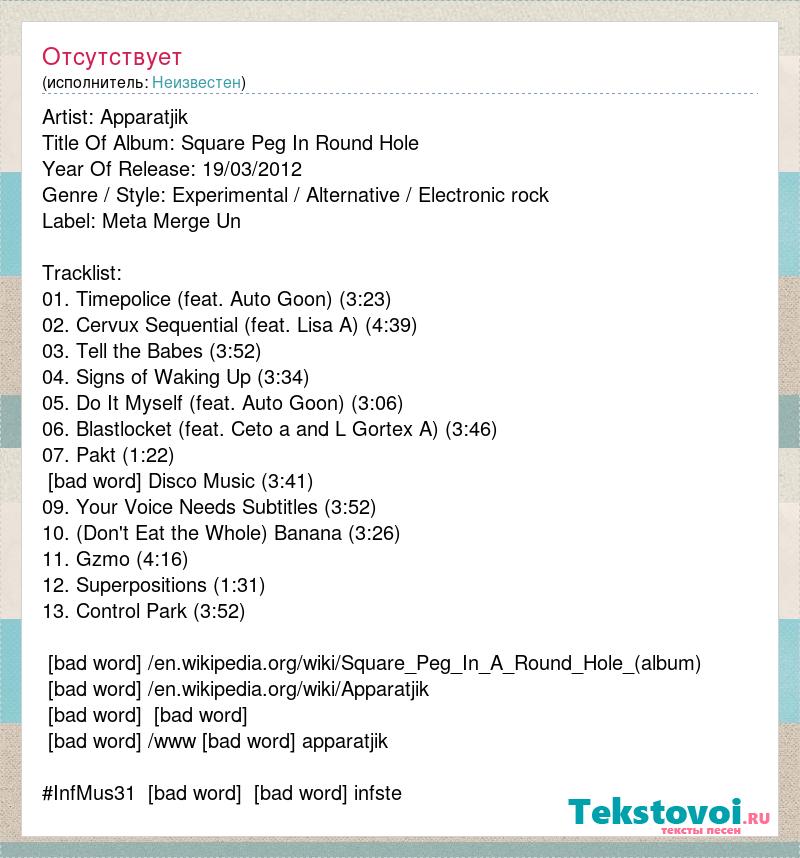 Отсутствует
(исполнитель: Неизвестен)

Artist: Apparatjik
Title Of Album: Square Peg In Round Hole
Year Of Release: 19/03/2012
Genre / Style: Experimental / Alternative / Electronic rock
Label: Meta Merge Un

Tracklist:
01. Timepolice (feat. Auto Goon) (3:23)
02. Cervux Sequential (feat. Lisa A) (4:39)
03. Tell the Babes (3:52)
04. Signs of Waking Up (3:34)
05. Do It Myself (feat. Auto Goon) (3:06)
06. Blastlocket (feat. Ceto a and L Gortex A) (3:46)
07. Pakt (1:22)
[bad word] Disco Music (3:41)
09. Your Voice Needs Subtitles (3:52)
10. (Don't Eat the Whole) Banana (3:26)
11. Gzmo (4:16)
12. Superpositions (1:31)
13. Control Park (3:52)

[bad word] /en.wikipedia.org/wiki/Square_Peg_In_A_Round_Hole_(album)
[bad word] /en.wikipedia.org/wiki/Apparatjik
[bad word] [bad word]
[bad word] /www [bad word] apparatjik

#InfMus31 [bad word] [bad word] infste

Tekstovoi.ru
тексты песен